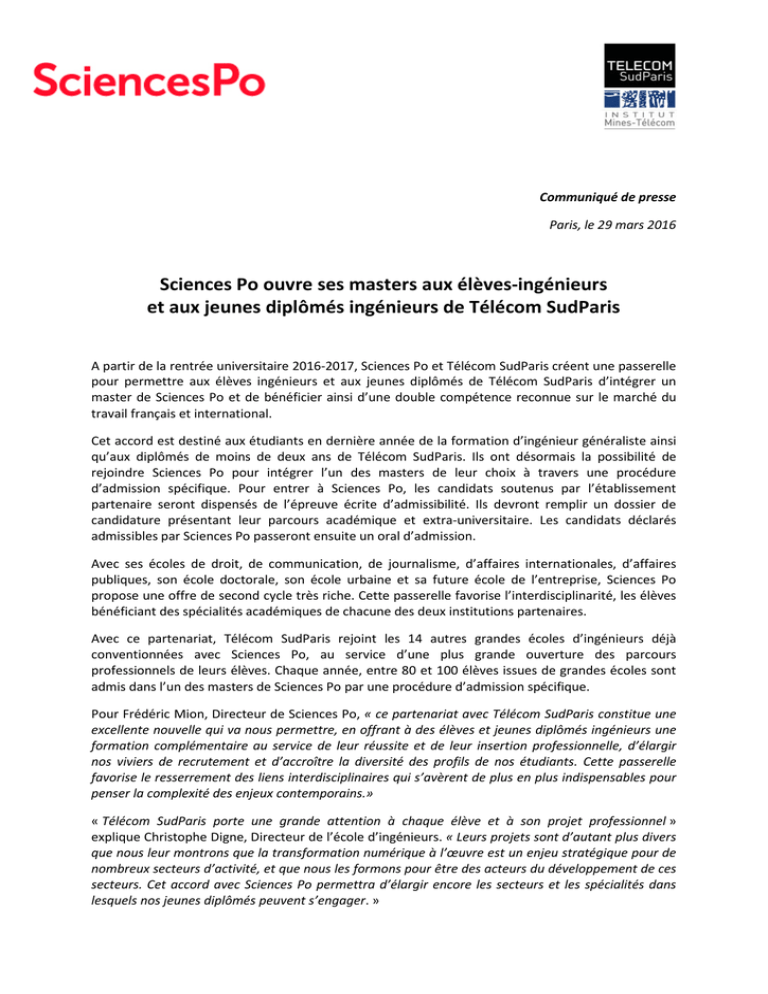 SciencesPo

TELECOM SudParis
INSTITUT Mines-Télécom

Communiqué de presse

Paris, le 29 mars 2016

Sciences Po ouvre ses masters aux élèves-ingénieurs et aux jeunes diplômés ingénieurs de Télécom SudParis

A partir de la rentrée universitaire 2016-2017, Sciences Po et Télécom SudParis créent une passerelle pour permettre aux élèves ingénieurs et aux jeunes diplômés de Télécom SudParis d'intégrer un master de Sciences Po et de bénéficier ainsi d'une double compétence reconnue sur le marché du travail français et international.

Cet accord est destiné aux étudiants en dernière année de la formation d'ingénieur généraliste ainsi qu'aux diplômés de moins de deux ans de Télécom SudParis. Ils ont désormais la possibilité de rejoindre Sciences Po pour intégrer l'un des masters de leur choix à travers une procédure d'admission spécifique. Pour entrer à Sciences Po, les candidats soutenus par l'établissement partenaire seront dispensés de l'épreuve écrite d'admissibilité. Ils devront remplir un dossier de candidature présentant leur parcours académique et extra-universitaire. Les candidats déclarés admissibles par Sciences Po passeront ensuite un oral d'admission.

Avec ses écoles de droit, de communication, de journalisme, d'affaires internationales, d'affaires publiques, son école doctorale, son école urbaine et sa future école de l'entreprise, Sciences Po propose une offre de second cycle très riche. Cette passerelle favorise l'interdisciplinarité, les élèves bénéficiant des spécialités académiques de chacune des deux institutions partenaires.

Avec ce partenariat, Télécom SudParis rejoint les 14 autres grandes écoles d'ingénieurs déjà conventionnées avec Sciences Po, au service d'une plus grande ouverture des parcours professionnels de leurs élèves. Chaque année, entre 80 et 100 élèves issues de grandes écoles sont admis dans l'un des masters de Sciences Po par une procédure d'admission spécifique.

Pour Frédéric Mion, Directeur de Sciences Po, « ce partenariat avec Télécom SudParis constitue une excellente nouvelle qui va nous permettre, en offrant à des élèves et jeunes diplômés ingénieurs une formation complémentaire au service de leur réussite et de leur insertion professionnelle, d'élargir nos viviers de recrutement et d'accroître la diversité des profils de nos étudiants. Cette passerelle favorise le resserrement des liens interdisciplinaires qui s'avèrent de plus en plus indispensables pour penser la complexité des enjeux contemporains.»

« Télécom SudParis porte une grande attention à chaque élève et à son projet professionnel » explique Christophe Digne, Directeur de l'école d'ingénieurs. « Leurs projets sont d'autant plus divers que nous leur montrons que la transformation numérique à l'œuvre est un enjeu stratégique pour de nombreux secteurs d'activité, et que nous les formons pour être des acteurs du développement de ces secteurs. Cet accord avec Sciences Po permettra d'élargir encore les secteurs et les spécialités dans lesquels nos jeunes diplômés peuvent s'engager. »